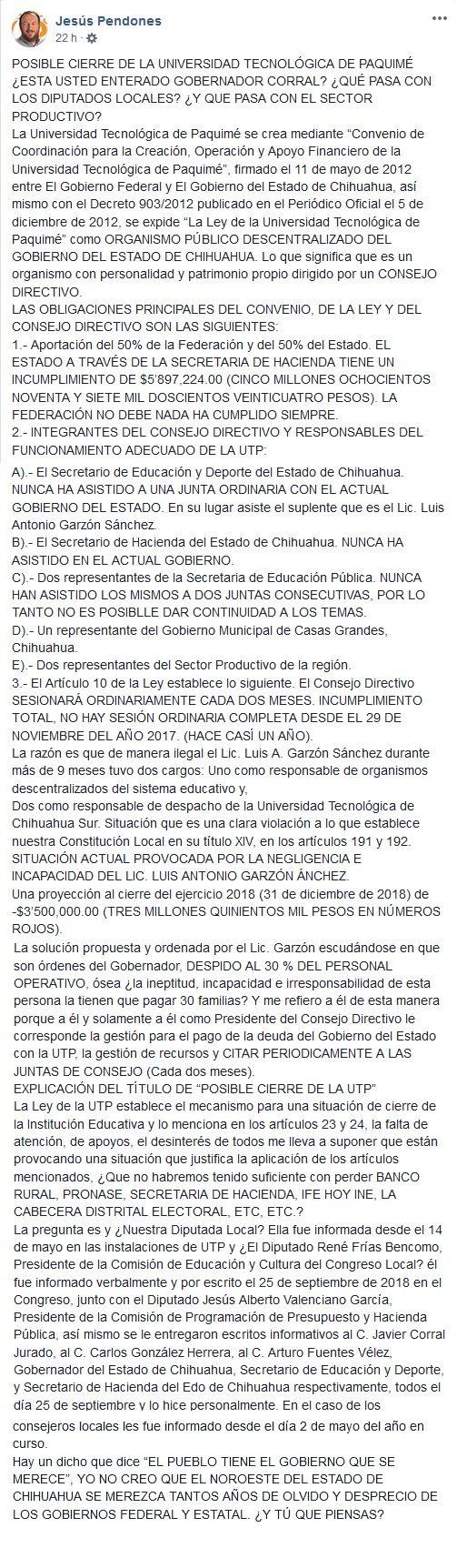 Jesús Pendones
22 h ·

POSIBLE CIERRE DE LA UNIVERSIDAD TECNOLÓGICA DE PAQUIMÉ ¿ESTA USTED ENTERADO GOBERNADOR CORRAL? ¿QUÉ PASA CON LOS DIPUTADOS LOCALES? ¿Y QUE PASA CON EL SECTOR PRODUCTIVO?
La Universidad Tecnológica de Paquimé se crea mediante "Convenio de Coordinación para la Creación, Operación y Apoyo Financiero de la Universidad Tecnológica de Paquimé", firmado el 11 de mayo de 2012 entre El Gobierno Federal y El Gobierno del Estado de Chihuahua, así mismo con el Decreto 903/2012 publicado en el Periódico Oficial el 5 de diciembre de 2012, se expide "La Ley de la Universidad Tecnológica de Paquimé" como ORGANISMO PÚBLICO DESCENTRALIZADO DEL GOBIERNO DEL ESTADO DE CHIHUAHUA. Lo que significa que es un organismo con personalidad y patrimonio propio dirigido por un CONSEJO DIRECTIVO.
LAS OBLIGACIONES PRINCIPALES DEL CONVENIO, DE LA LEY Y DEL CONSEJO DIRECTIVO SON LAS SIGUIENTES:
1.- Aportación del 50% de la Federación y del 50% del Estado. EL ESTADO A TRAVÉS DE LA SECRETARIA DE HACIENDA TIENE UN INCUMPLIMIENTO DE $5'897,224.00 (CINCO MILLONES OCHOCIENTOS NOVENTA Y SIETE MIL DOSCIENTOS VEINTICUATRO PESOS). LA FEDERACIÓN NO DEBE NADA HA CUMPLIDO SIEMPRE.
2.- INTEGRANTES DEL CONSEJO DIRECTIVO Y RESPONSABLES DEL FUNCIONAMIENTO ADECUADO DE LA UTP:
A).- El Secretario de Educación y Deporte del Estado de Chihuahua. NUNCA HA ASISTIDO A UNA JUNTA ORDINARIA CON EL ACTUAL GOBIERNO DEL ESTADO. En su lugar asiste el suplente que es el Lic. Luis Antonio Garzón Sánchez.
B).- El Secretario de Hacienda del Estado de Chihuahua. NUNCA HA ASISTIDO EN EL ACTUAL GOBIERNO.
C).- Dos representantes de la Secretaria de Educación Pública. NUNCA HAN ASISTIDO LOS MISMOS A DOS JUNTAS CONSECUTIVAS, POR LO TANTO NO ES POSIBLLE DAR CONTINUIDAD A LOS TEMAS.
D).- Un representante del Gobierno Municipal de Casas Grandes, Chihuahua.
E).- Dos representantes del Sector Productivo de la región.
3.- El Artículo 10 de la Ley establece lo siguiente. El Consejo Directivo SESIONARÁ ORDINARIAMENTE CADA DOS MESES. INCUMPLIMIENTO TOTAL, NO HAY SESIÓN ORDINARIA COMPLETA DESDE EL 29 DE NOVIEMBRE DEL AÑO 2017. (HACE CASÍ UN AÑO).
La razón es que de manera ilegal el Lic. Luis A. Garzón Sánchez durante más de 9 meses tuvo dos cargos: Uno como responsable de organismos descentralizados del sistema educativo y,
Dos como responsable de despacho de la Universidad Tecnológica de Chihuahua Sur. Situación que es una clara violación a lo que establece nuestra Constitución Local en su título XIV, en los artículos 191 y 192.
SITUACIÓN ACTUAL PROVOCADA POR LA NEGLIGENCIA E INCAPACIDAD DEL LIC. LUIS ANTONIO GARZÓN ÁNCHEZ.
Una proyección al cierre del ejercicio 2018 (31 de diciembre de 2018) de -$3'500,000.00 (TRES MILLONES QUINIENTOS MIL PESOS EN NÚMEROS ROJOS).
La solución propuesta y ordenada por el Lic. Garzón escudándose en que son órdenes del Gobernador, DESPIDO AL 30 % DEL PERSONAL OPERATIVO, ósea ¿la ineptitud, incapacidad e irresponsabilidad de esta persona la tienen que pagar 30 familias? Y me refiero a él de esta manera porque a él y solamente a él como Presidente del Consejo Directivo le corresponde la gestión para el pago de la deuda del Gobierno del Estado con la UTP, la gestión de recursos y CITAR PERIODICAMENTE A LAS JUNTAS DE CONSEJO (Cada dos meses).
EXPLICACIÓN DEL TÍTULO DE "POSIBLE CIERRE DE LA UTP"
La Ley de la UTP establece el mecanismo para una situación de cierre de la Institución Educativa y lo menciona en los artículos 23 y 24, la falta de atención, de apoyos, el desinterés de todos me lleva a suponer que están provocando una situación que justifica la aplicación de los artículos mencionados, ¿Que no habremos tenido suficiente con perder BANCO RURAL, PRONASE, SECRETARIA DE HACIENDA, IFE HOY INE, LA CABECERA DISTRITAL ELECTORAL, ETC, ETC.?
La pregunta es y ¿Nuestra Diputada Local? Ella fue informada desde el 14 de mayo en las instalaciones de UTP y ¿El Diputado René Frías Bencomo, Presidente de la Comisión de Educación y Cultura del Congreso Local? él fue informado verbalmente y por escrito el 25 de septiembre de 2018 en el Congreso, junto con el Diputado Jesús Alberto Valenciano García, Presidente de la Comisión de Programación de Presupuesto y Hacienda Pública, así mismo se le entregaron escritos informativos al C. Javier Corral Jurado, al C. Carlos González Herrera, al C. Arturo Fuentes Vélez, Gobernador del Estado de Chihuahua, Secretario de Educación y Deporte, y Secretario de Hacienda del Edo de Chihuahua respectivamente, todos el día 25 de septiembre y lo hice personalmente. En el caso de los consejeros locales les fue informado desde el día 2 de mayo del año en curso.
Hay un dicho que dice "EL PUEBLO TIENE EL GOBIERNO QUE SE MERECE", YO NO CREO QUE EL NOROESTE DEL ESTADO DE CHIHUAHUA SE MEREZCA TANTOS AÑOS DE OLVIDO Y DESPRECIO DE LOS GOBIERNOS FEDERAL Y ESTATAL. ¿Y TÚ QUE PIENSAS?